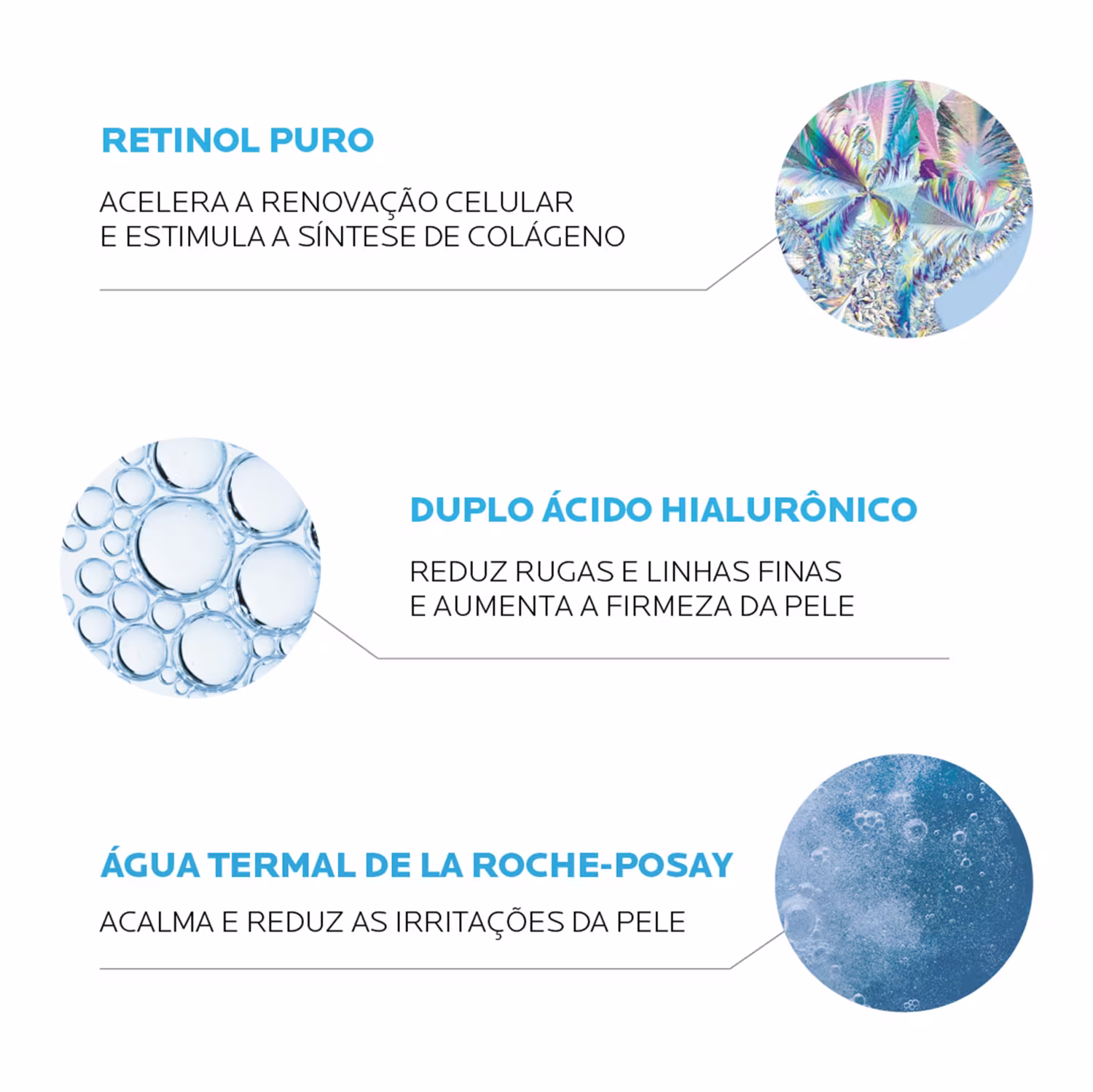 RETINOL PURO

ACELERA A RENOVAÇÃO CELULAR E ESTIMULA A SÍNTESE DE COLÁGENO

DUPLO ÁCIDO HIALURÔNICO

REDUZ RUGAS E LINHAS FINAS E AUMENTA A FIRMEZA DA PELE

ÁGUA TERMAL DE LA ROCHE-POSAY

ACALMA E REDUZ AS IRRITAÇÕES DA PELE